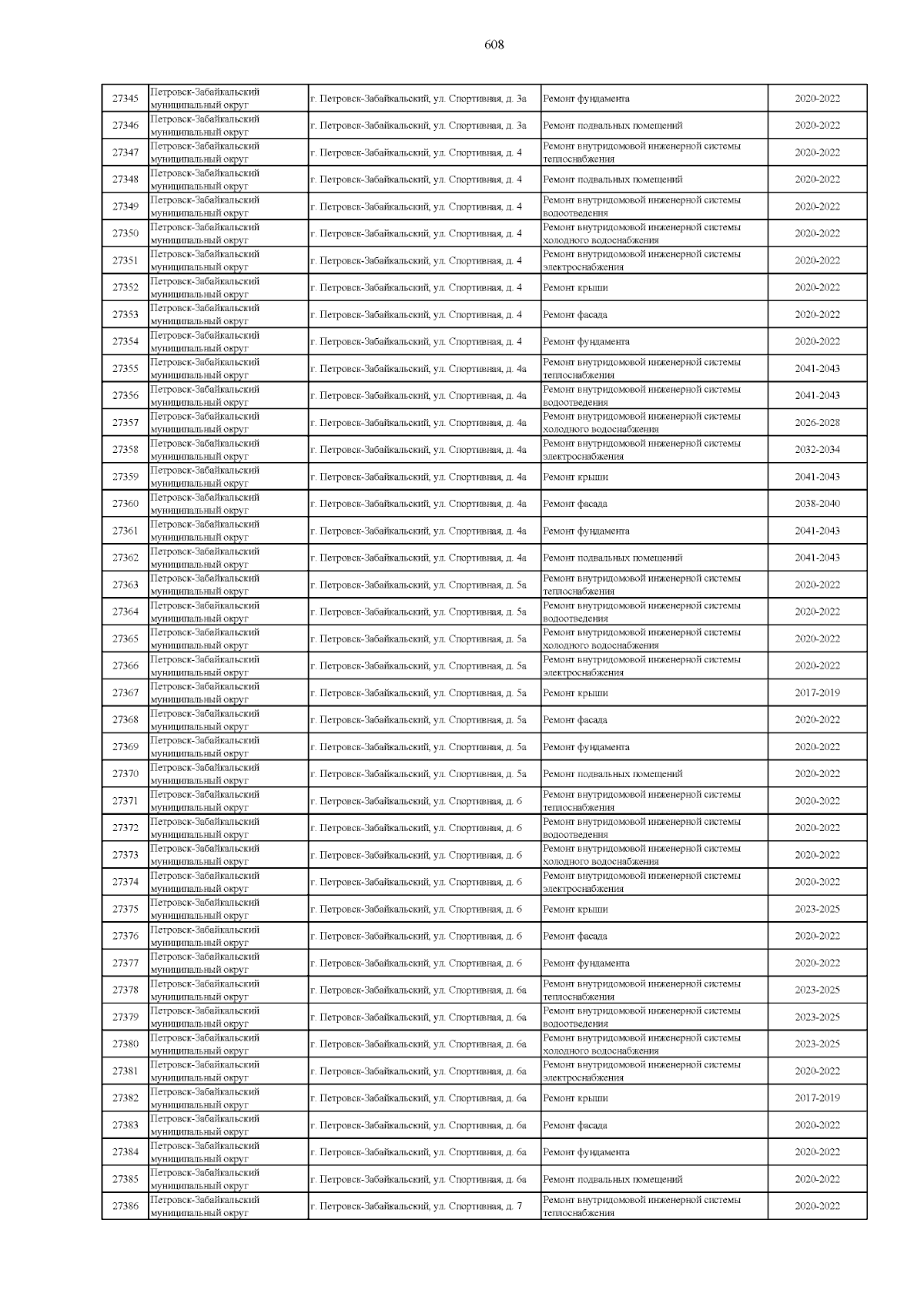 608

| | | | | |
|---|---|---|---|---|
| 27345 | Петровск-Забайкальский муниципальный округ | г. Петровск-Забайкальский, ул. Спортивная, д. 3а | Ремонт фундамента | 2020-2022 |
| 27346 | Петровск-Забайкальский муниципальный округ | г. Петровск-Забайкальский, ул. Спортивная, д. 3а | Ремонт подвальных помещений | 2020-2022 |
| 27347 | Петровск-Забайкальский муниципальный округ | г. Петровск-Забайкальский, ул. Спортивная, д. 4 | Ремонт внутридомовой инженерной системы теплоснабжения | 2020-2022 |
| 27348 | Петровск-Забайкальский муниципальный округ | г. Петровск-Забайкальский, ул. Спортивная, д. 4 | Ремонт подвальных помещений | 2020-2022 |
| 27349 | Петровск-Забайкальский муниципальный округ | г. Петровск-Забайкальский, ул. Спортивная, д. 4 | Ремонт внутридомовой инженерной системы водоотведения | 2020-2022 |
| 27350 | Петровск-Забайкальский муниципальный округ | г. Петровск-Забайкальский, ул. Спортивная, д. 4 | Ремонт внутридомовой инженерной системы холодного водоснабжения | 2020-2022 |
| 27351 | Петровск-Забайкальский муниципальный округ | г. Петровск-Забайкальский, ул. Спортивная, д. 4 | Ремонт внутридомовой инженерной системы электроснабжения | 2020-2022 |
| 27352 | Петровск-Забайкальский муниципальный округ | г. Петровск-Забайкальский, ул. Спортивная, д. 4 | Ремонт крыши | 2020-2022 |
| 27353 | Петровск-Забайкальский муниципальный округ | г. Петровск-Забайкальский, ул. Спортивная, д. 4 | Ремонт фасада | 2020-2022 |
| 27354 | Петровск-Забайкальский муниципальный округ | г. Петровск-Забайкальский, ул. Спортивная, д. 4 | Ремонт фундамента | 2020-2022 |
| 27355 | Петровск-Забайкальский муниципальный округ | г. Петровск-Забайкальский, ул. Спортивная, д. 4а | Ремонт внутридомовой инженерной системы теплоснабжения | 2041-2043 |
| 27356 | Петровск-Забайкальский муниципальный округ | г. Петровск-Забайкальский, ул. Спортивная, д. 4а | Ремонт внутридомовой инженерной системы водоотведения | 2041-2043 |
| 27357 | Петровск-Забайкальский муниципальный округ | г. Петровск-Забайкальский, ул. Спортивная, д. 4а | Ремонт внутридомовой инженерной системы холодного водоснабжения | 2026-2028 |
| 27358 | Петровск-Забайкальский муниципальный округ | г. Петровск-Забайкальский, ул. Спортивная, д. 4а | Ремонт внутридомовой инженерной системы электроснабжения | 2032-2034 |
| 27359 | Петровск-Забайкальский муниципальный округ | г. Петровск-Забайкальский, ул. Спортивная, д. 4а | Ремонт крыши | 2041-2043 |
| 27360 | Петровск-Забайкальский муниципальный округ | г. Петровск-Забайкальский, ул. Спортивная, д. 4а | Ремонт фасада | 2038-2040 |
| 27361 | Петровск-Забайкальский муниципальный округ | г. Петровск-Забайкальский, ул. Спортивная, д. 4а | Ремонт фундамента | 2041-2043 |
| 27362 | Петровск-Забайкальский муниципальный округ | г. Петровск-Забайкальский, ул. Спортивная, д. 4а | Ремонт подвальных помещений | 2041-2043 |
| 27363 | Петровск-Забайкальский муниципальный округ | г. Петровск-Забайкальский, ул. Спортивная, д. 5а | Ремонт внутридомовой инженерной системы теплоснабжения | 2020-2022 |
| 27364 | Петровск-Забайкальский муниципальный округ | г. Петровск-Забайкальский, ул. Спортивная, д. 5а | Ремонт внутридомовой инженерной системы водоотведения | 2020-2022 |
| 27365 | Петровск-Забайкальский муниципальный округ | г. Петровск-Забайкальский, ул. Спортивная, д. 5а | Ремонт внутридомовой инженерной системы холодного водоснабжения | 2020-2022 |
| 27366 | Петровск-Забайкальский муниципальный округ | г. Петровск-Забайкальский, ул. Спортивная, д. 5а | Ремонт внутридомовой инженерной системы электроснабжения | 2020-2022 |
| 27367 | Петровск-Забайкальский муниципальный округ | г. Петровск-Забайкальский, ул. Спортивная, д. 5а | Ремонт крыши | 2017-2019 |
| 27368 | Петровск-Забайкальский муниципальный округ | г. Петровск-Забайкальский, ул. Спортивная, д. 5а | Ремонт фасада | 2020-2022 |
| 27369 | Петровск-Забайкальский муниципальный округ | г. Петровск-Забайкальский, ул. Спортивная, д. 5а | Ремонт фундамента | 2020-2022 |
| 27370 | Петровск-Забайкальский муниципальный округ | г. Петровск-Забайкальский, ул. Спортивная, д. 5а | Ремонт подвальных помещений | 2020-2022 |
| 27371 | Петровск-Забайкальский муниципальный округ | г. Петровск-Забайкальский, ул. Спортивная, д. 6 | Ремонт внутридомовой инженерной системы теплоснабжения | 2020-2022 |
| 27372 | Петровск-Забайкальский муниципальный округ | г. Петровск-Забайкальский, ул. Спортивная, д. 6 | Ремонт внутридомовой инженерной системы водоотведения | 2020-2022 |
| 27373 | Петровск-Забайкальский муниципальный округ | г. Петровск-Забайкальский, ул. Спортивная, д. 6 | Ремонт внутридомовой инженерной системы холодного водоснабжения | 2020-2022 |
| 27374 | Петровск-Забайкальский муниципальный округ | г. Петровск-Забайкальский, ул. Спортивная, д. 6 | Ремонт внутридомовой инженерной системы электроснабжения | 2020-2022 |
| 27375 | Петровск-Забайкальский муниципальный округ | г. Петровск-Забайкальский, ул. Спортивная, д. 6 | Ремонт крыши | 2023-2025 |
| 27376 | Петровск-Забайкальский муниципальный округ | г. Петровск-Забайкальский, ул. Спортивная, д. 6 | Ремонт фасада | 2020-2022 |
| 27377 | Петровск-Забайкальский муниципальный округ | г. Петровск-Забайкальский, ул. Спортивная, д. 6 | Ремонт фундамента | 2020-2022 |
| 27378 | Петровск-Забайкальский муниципальный округ | г. Петровск-Забайкальский, ул. Спортивная, д. 6а | Ремонт внутридомовой инженерной системы теплоснабжения | 2023-2025 |
| 27379 | Петровск-Забайкальский муниципальный округ | г. Петровск-Забайкальский, ул. Спортивная, д. 6а | Ремонт внутридомовой инженерной системы водоотведения | 2023-2025 |
| 27380 | Петровск-Забайкальский муниципальный округ | г. Петровск-Забайкальский, ул. Спортивная, д. 6а | Ремонт внутридомовой инженерной системы холодного водоснабжения | 2023-2025 |
| 27381 | Петровск-Забайкальский муниципальный округ | г. Петровск-Забайкальский, ул. Спортивная, д. 6а | Ремонт внутридомовой инженерной системы электроснабжения | 2020-2022 |
| 27382 | Петровск-Забайкальский муниципальный округ | г. Петровск-Забайкальский, ул. Спортивная, д. 6а | Ремонт крыши | 2017-2019 |
| 27383 | Петровск-Забайкальский муниципальный округ | г. Петровск-Забайкальский, ул. Спортивная, д. 6а | Ремонт фасада | 2020-2022 |
| 27384 | Петровск-Забайкальский муниципальный округ | г. Петровск-Забайкальский, ул. Спортивная, д. 6а | Ремонт фундамента | 2020-2022 |
| 27385 | Петровск-Забайкальский муниципальный округ | г. Петровск-Забайкальский, ул. Спортивная, д. 6а | Ремонт подвальных помещений | 2020-2022 |
| 27386 | Петровск-Забайкальский муниципальный округ | г. Петровск-Забайкальский, ул. Спортивная, д. 7 | Ремонт внутридомовой инженерной системы теплоснабжения | 2020-2022 |